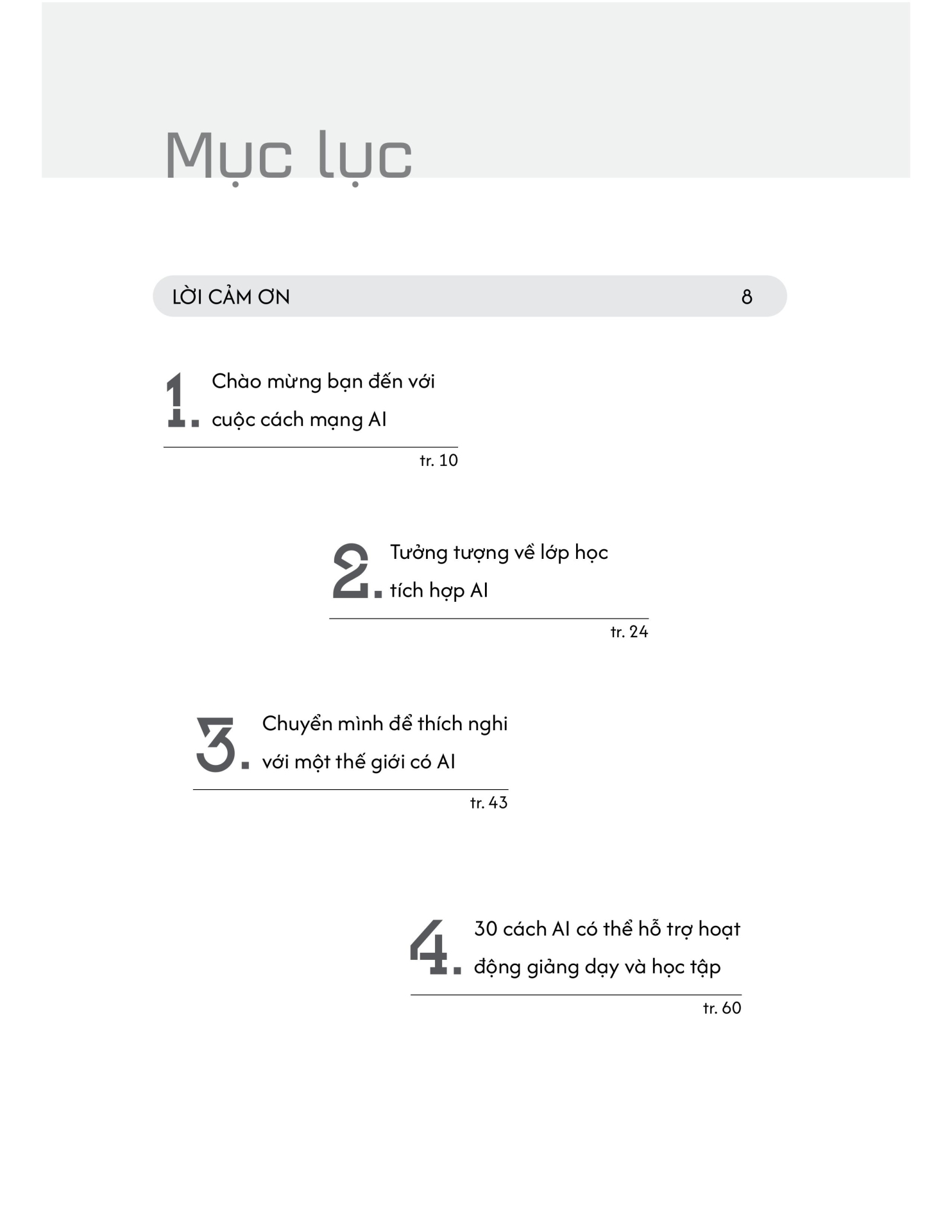 Mục lục

LỜI CẢM ƠN 8

1. Chào mừng bạn đến với cuộc cách mạng AI
tr. 10

2. Tưởng tượng về lớp học tích hợp AI
tr. 24

3. Chuyển mình để thích nghi với một thế giới có AI
tr. 43

4. 30 cách AI có thể hỗ trợ hoạt động giảng dạy và học tập
tr. 60